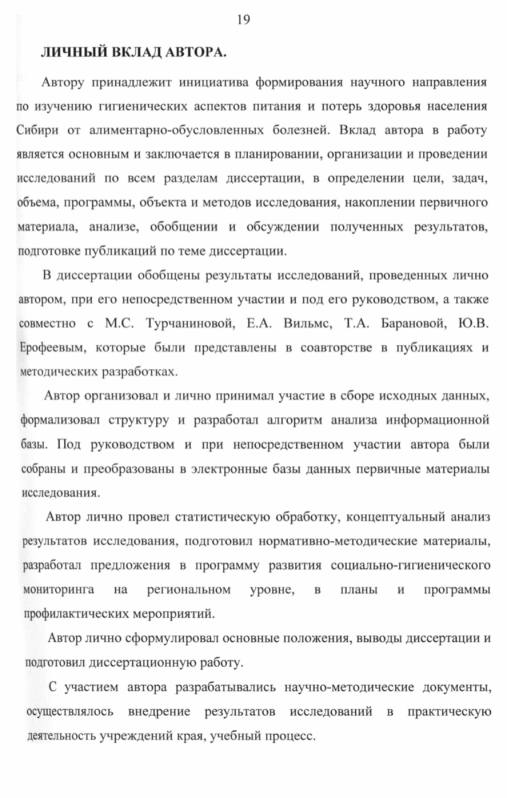 19

ЛИЧНЫЙ ВКЛАД АВТОРА.

Автору принадлежит инициатива формирования научного направления по изучению гигиенических аспектов питания и потерь здоровья населения Сибири от алиментарно-обусловленных болезней. Вклад автора в работу является основным и заключается в планировании, организации и проведении исследований по всем разделам диссертации, в определении цели, задач, объема, программы, объекта и методов исследования, накоплении первичного материала, анализе, обобщении и обсуждении полученных результатов, подготовке публикаций по теме диссертации.

В диссертации обобщены результаты исследований, проведенных лично автором, при его непосредственном участии и под его руководством, а также совместно с М.С. Турчаниновой, Е.А. Вильмс, Т.А. Барановой, Ю.В. Ерофеевым, которые были представлены в соавторстве в публикациях и методических разработках.

Автор организовал и лично принимал участие в сборе исходных данных, формализовал структуру и разработал алгоритм анализа информационной базы. Под руководством и при непосредственном участии автора были собраны и преобразованы в электронные базы данных первичные материалы исследования.

Автор лично провел статистическую обработку, концептуальный анализ результатов исследования, подготовил нормативно-методические материалы, разработал предложения в программу развития социально-гигиенического мониторинга на региональном уровне, в планы и программы профилактических мероприятий.

Автор лично сформулировал основные положения, выводы диссертации и подготовил диссертационную работу.

С участием автора разрабатывались научно-методические документы, осуществлялось внедрение результатов исследований в практическую деятельность учреждений края, учебный процесс.